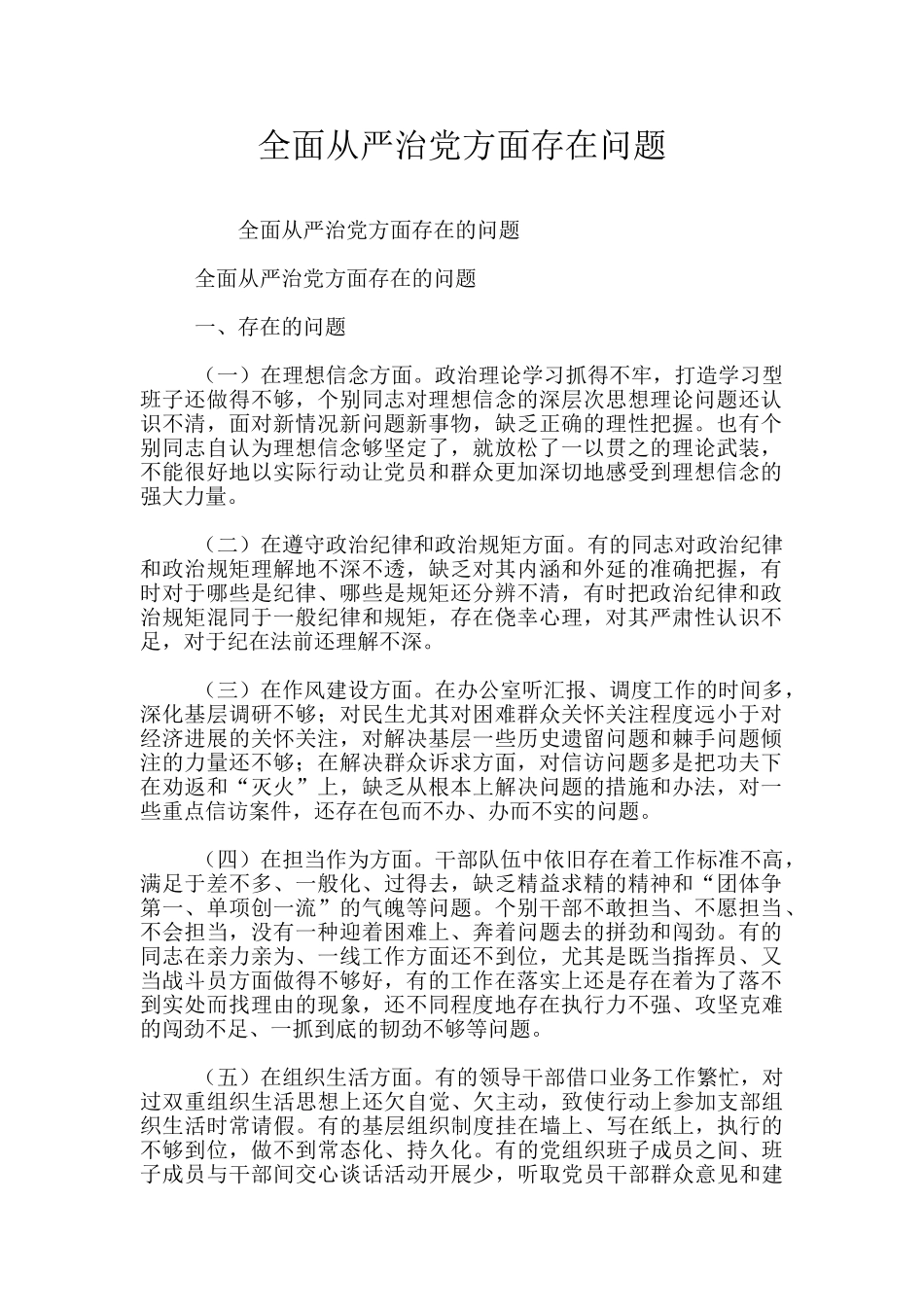 全面从严治党方面存在问题

全面从严治党方面存在的问题

全面从严治党方面存在的问题

一、存在的问题

（一）在理想信念方面。政治理论学习抓得不牢，打造学习型班子还做得不够，个别同志对理想信念的深层次思想理论问题还认识不清，面对新情况新问题新事物，缺乏正确的理性把握。也有个别同志自认为理想信念够坚定了，就放松了一以贯之的理论武装，不能很好地以实际行动让党员和群众更加深切地感受到理想信念的强大力量。

（二）在遵守政治纪律和政治规矩方面。有的同志对政治纪律和政治规矩理解地不深不透，缺乏对其内涵和外延的准确把握，有时对于哪些是纪律、哪些是规矩还分辨不清，有时把政治纪律和政治规矩混同于一般纪律和规矩，存在侥幸心理，对其严肃性认识不足，对于纪在法前还理解不深。

（三）在作风建设方面。在办公室听汇报、调度工作的时间多，深化基层调研不够；对民生尤其对困难群众关怀关注程度远小于对经济进展的关怀关注，对解决基层一些历史遗留问题和棘手问题倾注的力量还不够；在解决群众诉求方面，对信访问题多是把功夫下在劝返和“灭火”上，缺乏从根本上解决问题的措施和办法，对一些重点信访案件，还存在包而不办、办而不实的问题。

（四）在担当作为方面。干部队伍中依旧存在着工作标准不高，满足于差不多、一般化、过得去，缺乏精益求精的精神和“团体争第一、单项创一流”的气魄等问题。个别干部不敢担当、不愿担当、不会担当，没有一种迎着困难上、奔着问题去的拼劲和闯劲。有的同志在亲力亲为、一线工作方面还不到位，尤其是既当指挥员、又当战斗员方面做得不够好，有的工作在落实上还是存在着为了落不到实处而找理由的现象，还不同程度地存在执行力不强、攻坚克难的闯劲不足、一抓到底的韧劲不够等问题。

（五）在组织生活方面。有的领导干部借口业务工作繁忙，对过双重组织生活思想上还欠自觉、欠主动，致使行动上参加支部组织生活时常请假。有的基层组织制度挂在墙上、写在纸上，执行的不够到位，做不到常态化、持久化。有的党组织班子成员之间、班子成员与干部间交心谈话活动开展少，听取党员干部群众意见和建